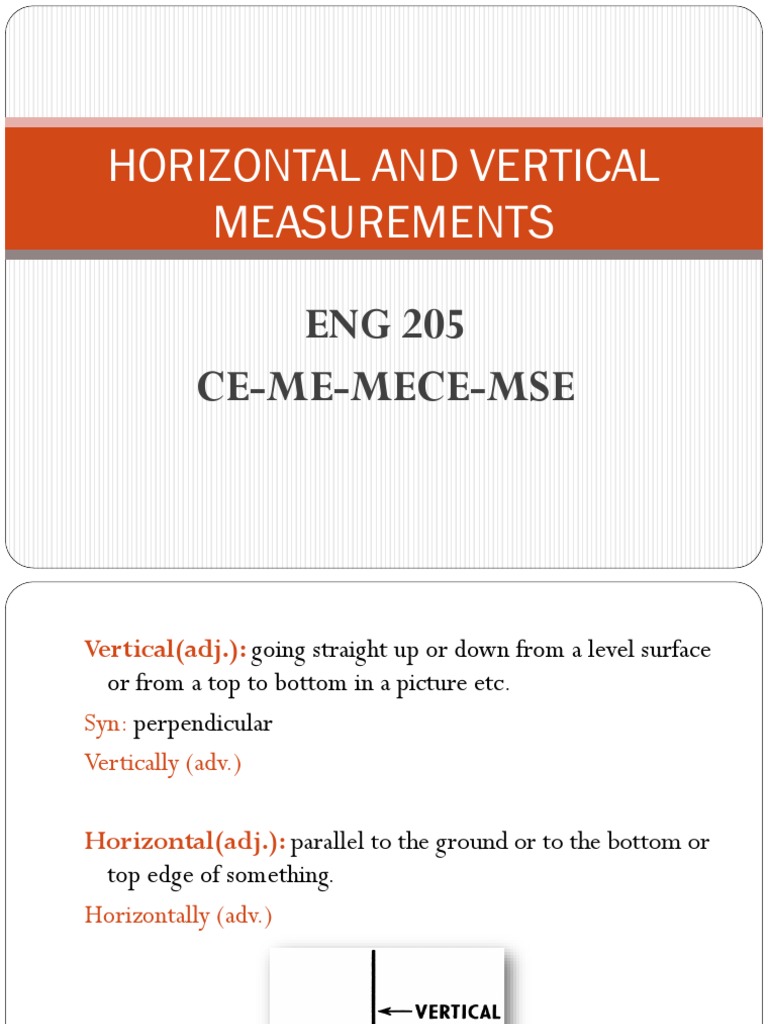 HORIZONTAL AND VERTICAL MEASUREMENTS

ENG 205
CE-ME-MECE-MSE

Vertical(adj.): going straight up or down from a level surface or from a top to bottom in a picture etc.

Syn: perpendicular

Vertically (adv.)

Horizontal(adj.): parallel to the ground or to the bottom or top edge of something.

Horizontally (adv.)

VERTICAL